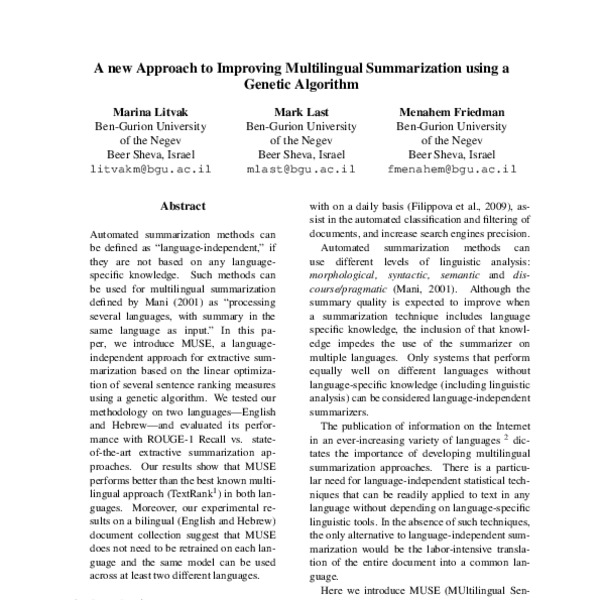 A new Approach to Improving Multilingual Summarization using a Genetic Algorithm

Marina Litvak
Ben-Gurion University of the Negev
Beer Sheva, Israel
litvakm@bgu.ac.il

Mark Last
Ben-Gurion University of the Negev
Beer Sheva, Israel
mlast@bgu.ac.il

Menahem Friedman
Ben-Gurion University of the Negev
Beer Sheva, Israel
fmenahem@bgu.ac.il

Abstract

Automated summarization methods can be defined as "language-independent," if they are not based on any language-specific knowledge. Such methods can be used for multilingual summarization defined by Mani (2001) as "processing several languages, with summary in the same language as input." In this paper, we introduce MUSE, a language-independent approach for extractive summarization based on the linear optimization of several sentence ranking measures using a genetic algorithm. We tested our methodology on two languages—English and Hebrew—and evaluated its performance with ROUGE-1 Recall vs. state-of-the-art extractive summarization approaches. Our results show that MUSE performs better than the best known multilingual approach (TextRank$^1$) in both languages. Moreover, our experimental results on a bilingual (English and Hebrew) document collection suggest that MUSE does not need to be retrained on each language and the same model can be used across at least two different languages.

with on a daily basis (Filippova et al., 2009), assist in the automated classification and filtering of documents, and increase search engines precision.

Automated summarization methods can use different levels of linguistic analysis: morphological, syntactic, semantic and discourse/pragmatic (Mani, 2001). Although the summary quality is expected to improve when a summarization technique includes language specific knowledge, the inclusion of that knowledge impedes the use of the summarizer on multiple languages. Only systems that perform equally well on different languages without language-specific knowledge (including linguistic analysis) can be considered language-independent summarizers.

The publication of information on the Internet in an ever-increasing variety of languages $^2$ dictates the importance of developing multilingual summarization approaches. There is a particular need for language-independent statistical techniques that can be readily applied to text in any language without depending on language-specific linguistic tools. In the absence of such techniques, the only alternative to language-independent summarization would be the labor-intensive translation of the entire document into a common language.

Here we introduce MUSE (MUltilingual Sen-